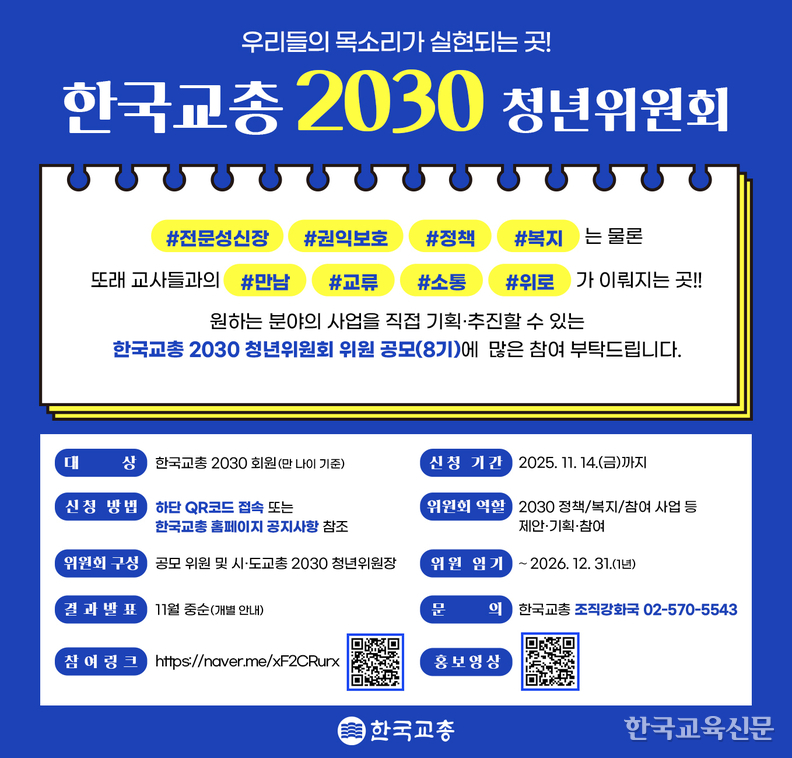 우리들의 목소리가 실현되는 곳!

한국교총 2030 청년위원회

#전문성신장 #권익보호 #정책 #복지 는 물론

또래 교사들과의 #만남 #교류 #소통 #위로 가 이뤄지는 곳!!

원하는 분야의 사업을 직접 기획·추진할 수 있는

한국교총 2030 청년위원회 위원 공모(8기)에 많은 참여 부탁드립니다.

대 상 한국교총 2030 회원(만 나이 기준)

신청 방법 하단 QR코드 접속 또는 한국교총 홈페이지 공지사항 참조

위원회 구성 공모 위원 및 시·도교총 2030 청년위원장

결과발표 11월 중순(개별 안내)

참여링크 https://naver.me/xF2CRurx

신청 기간 2025. 11. 14.(금)까지

위원회 역할 2030 정책/복지/참여 사업 등 제안·기획·참여

위원 임기 ~ 2026. 12. 31.(1년)

문 의 한국교총 조직강화국 02-570-5543

홍보영상

한국교총

한국교육신문